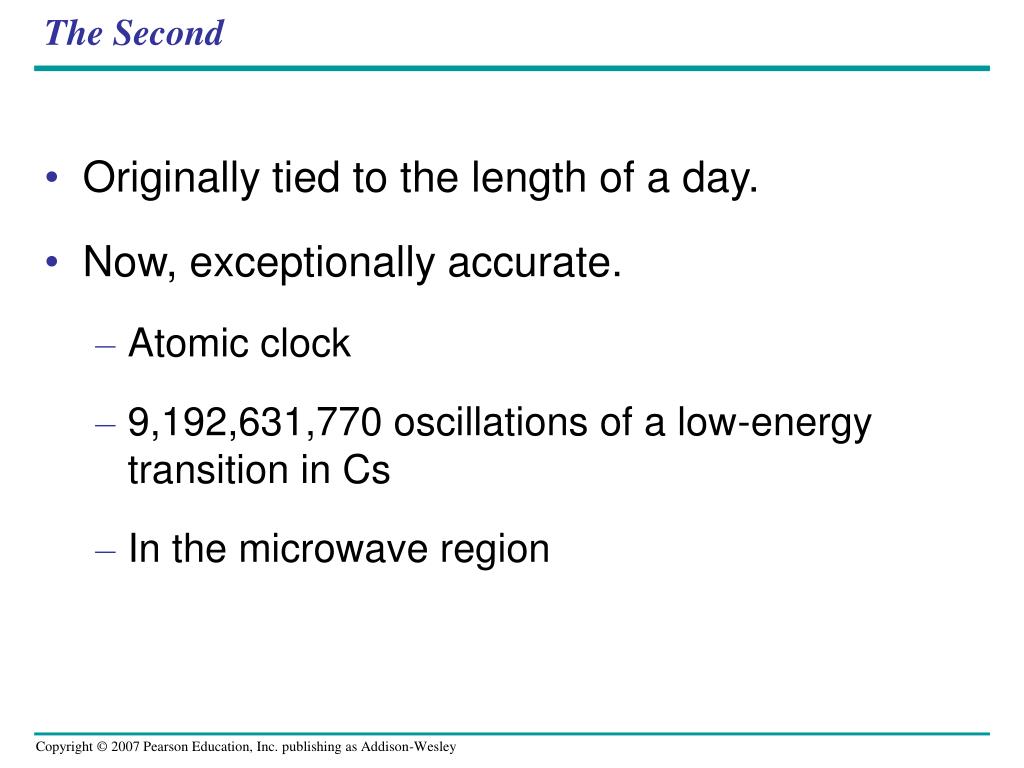 The Second

• Originally tied to the length of a day.

• Now, exceptionally accurate.

– Atomic clock

– 9,192,631,770 oscillations of a low-energy transition in Cs

– In the microwave region

Copyright © 2007 Pearson Education, Inc. publishing as Addison-Wesley